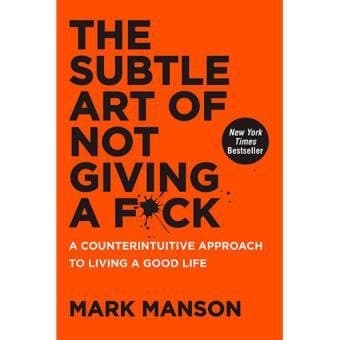 THE SUBTLE ART OF NOT GIVING A F*CK

New York Times Bestseller

A COUNTERINTUITIVE APPROACH TO LIVING A GOOD LIFE

MARK MANSON